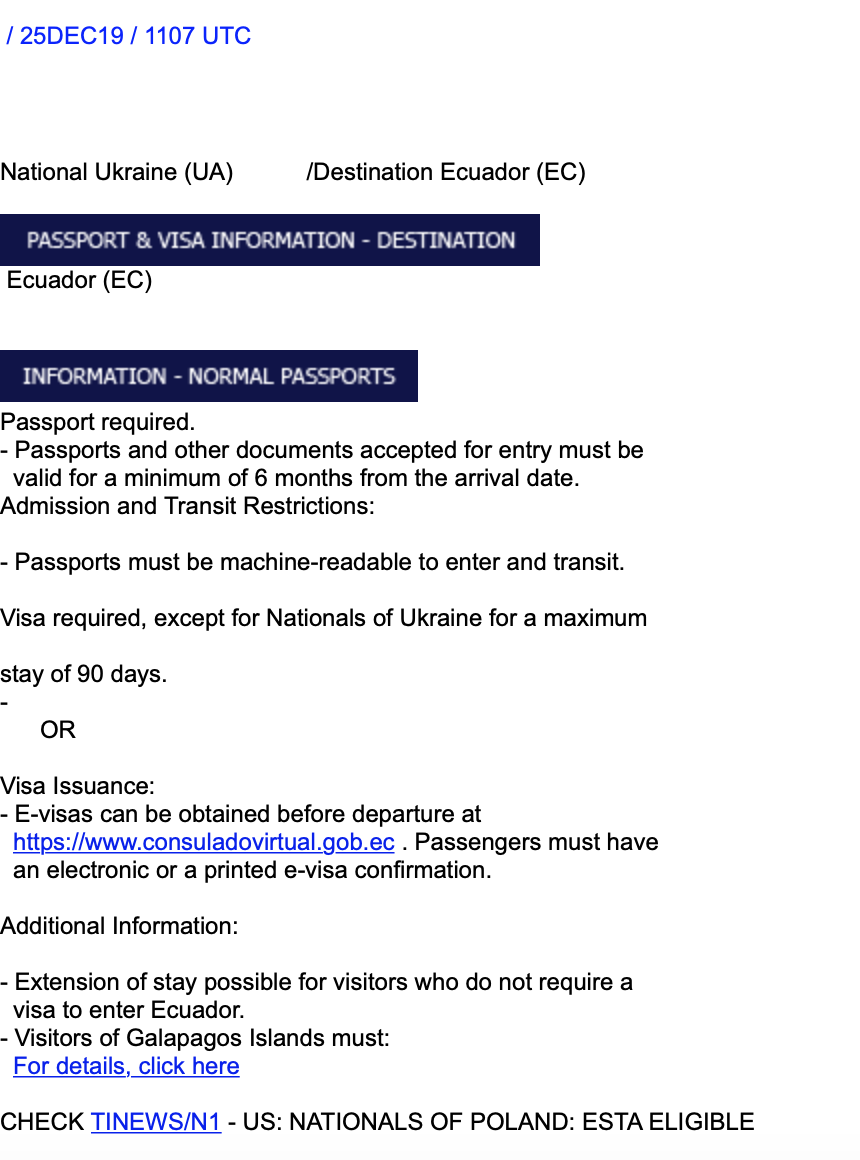 / 25DEC19 / 1107 UTC

National Ukraine (UA) /Destination Ecuador (EC)

PASSPORT & VISA INFORMATION - DESTINATION

Ecuador (EC)

INFORMATION - NORMAL PASSPORTS

Passport required.
- Passports and other documents accepted for entry must be valid for a minimum of 6 months from the arrival date.
Admission and Transit Restrictions:

- Passports must be machine-readable to enter and transit.

Visa required, except for Nationals of Ukraine for a maximum

stay of 90 days.
-
OR

Visa Issuance:
- E-visas can be obtained before departure at https://www.consuladovirtual.gob.ec . Passengers must have an electronic or a printed e-visa confirmation.

Additional Information:

- Extension of stay possible for visitors who do not require a visa to enter Ecuador.
- Visitors of Galapagos Islands must:
For details, click here

CHECK TINEWS/N1 - US: NATIONALS OF POLAND: ESTA ELIGIBLE